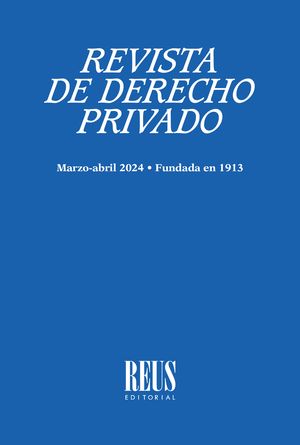 REVISTA DE DERECHO PRIVADO

Marzo-abril 2024 • Fundada en 1913

REUS
EDITORIAL